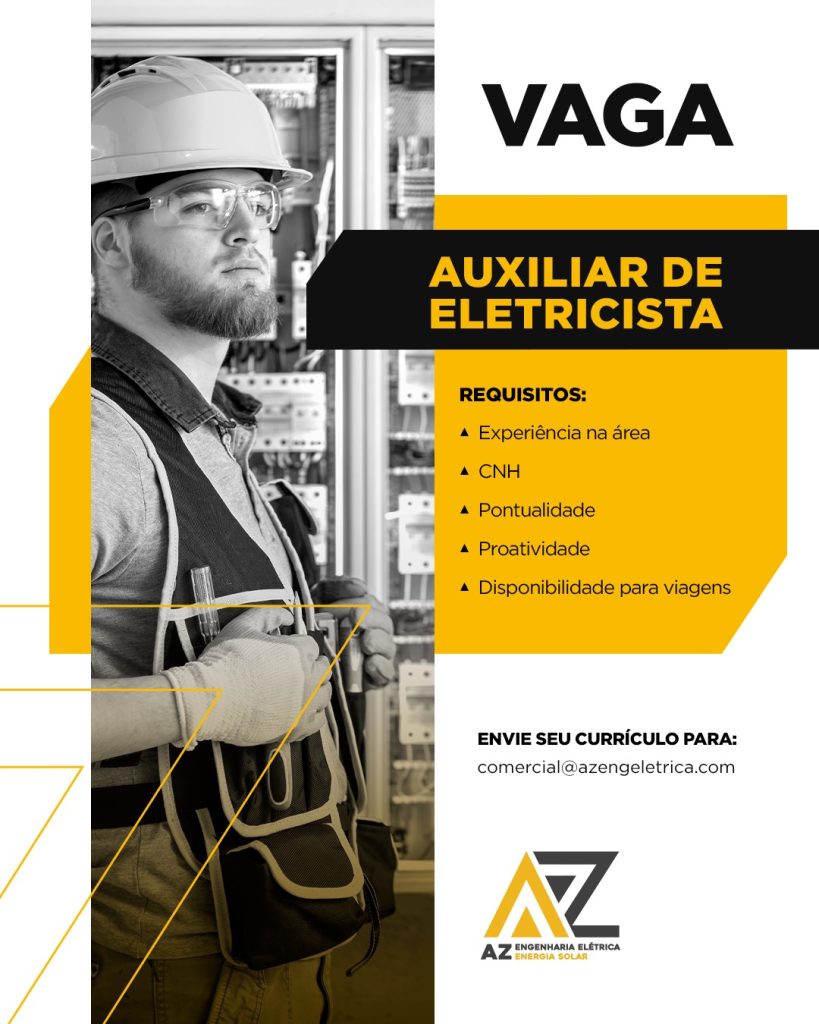 VAGA

AUXILIAR DE ELETRICISTA

REQUISITOS:
▲ Experiência na área
▲ CNH
▲ Pontualidade
▲ Proatividade
▲ Disponibilidade para viagens

ENVIE SEU CURRÍCULO PARA:
comercial@azengeletrica.com

AZ
AZ ENGENHARIA ELÉTRICA
ENERGIA SOLAR